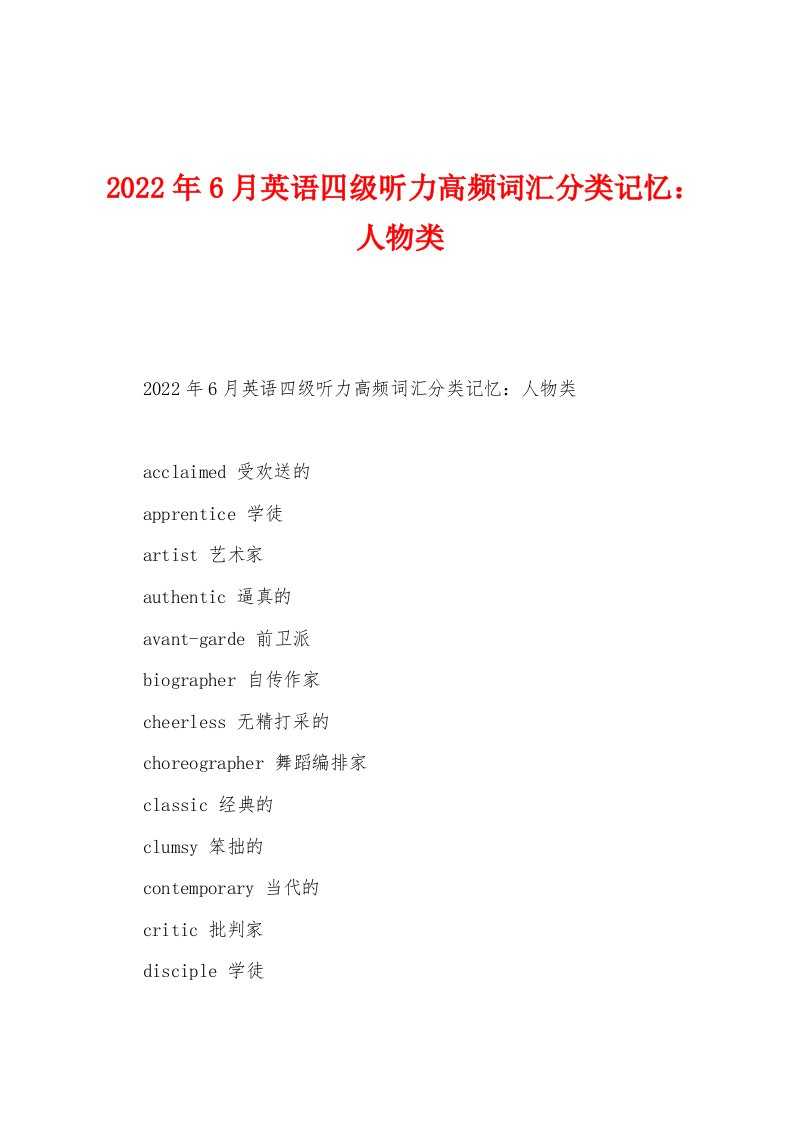 2022年6月英语四级听力高频词汇分类记忆：人物类

2022年6月英语四级听力高频词汇分类记忆：人物类

acclaimed 受欢送的

apprentice 学徒

artist 艺术家

authentic 逼真的

avant-garde 前卫派

biographer 自传作家

cheerless 无精打采的

choreographer 舞蹈编排家

classic 经典的

clumsy 笨拙的

contemporary 当代的

critic 批判家

disciple 学徒